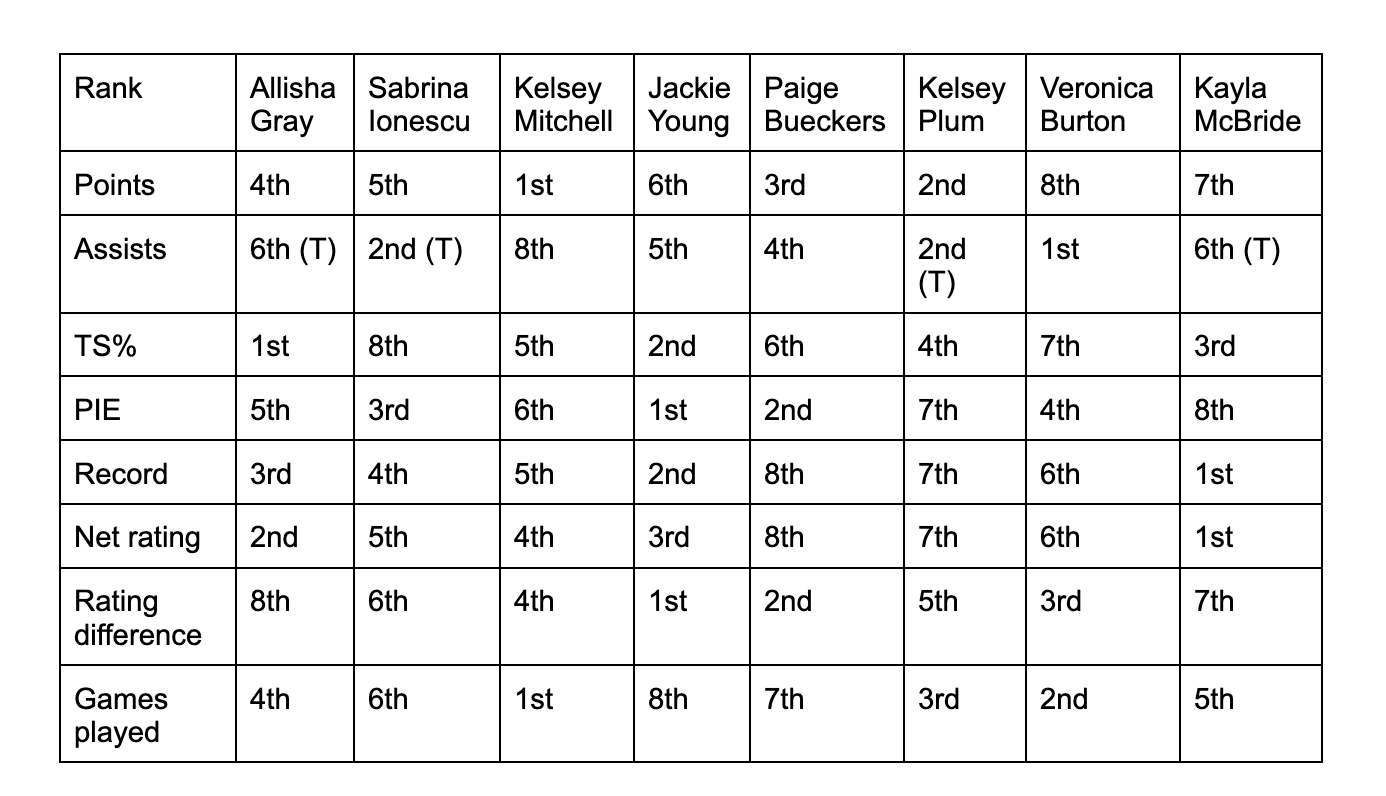 | Rank | Allisha Gray | Sabrina Ionescu | Kelsey Mitchell | Jackie Young | Paige Bueckers | Kelsey Plum | Veronica Burton | Kayla McBride |
|---|---|---|---|---|---|---|---|---|
| Points | 4th | 5th | 1st | 6th | 3rd | 2nd | 8th | 7th |
| Assists | 6th (T) | 2nd (T) | 8th | 5th | 4th | 2nd (T) | 1st | 6th (T) |
| TS% | 1st | 8th | 5th | 2nd | 6th | 4th | 7th | 3rd |
| PIE | 5th | 3rd | 6th | 1st | 2nd | 7th | 4th | 8th |
| Record | 3rd | 4th | 5th | 2nd | 8th | 7th | 6th | 1st |
| Net rating | 2nd | 5th | 4th | 3rd | 8th | 7th | 6th | 1st |
| Rating difference | 8th | 6th | 4th | 1st | 2nd | 5th | 3rd | 7th |
| Games played | 4th | 6th | 1st | 8th | 7th | 3rd | 2nd | 5th |